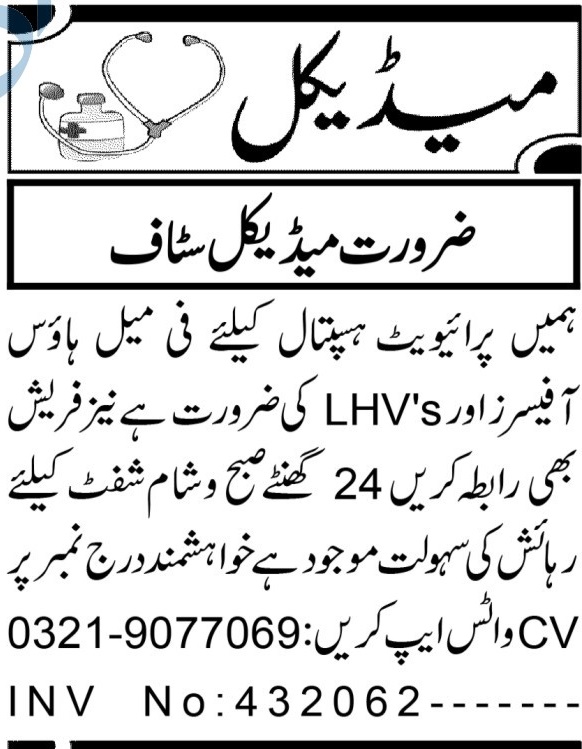 میڈیکل

ضرورت میڈیکل سٹاف

ہمیں پرائیویٹ ہسپتال کیلئے فی میل ہاؤس آفیسرز اور LHV's کی ضرورت ہے نیز فریش بھی رابطہ کریں 24 گھنٹے صبح و شام شفٹ کیلئے رہائش کی سہولت موجود ہے خواہشمند درج نمبر پر CV واٹس ایپ کریں:0321-9077069

INV No:432062-------